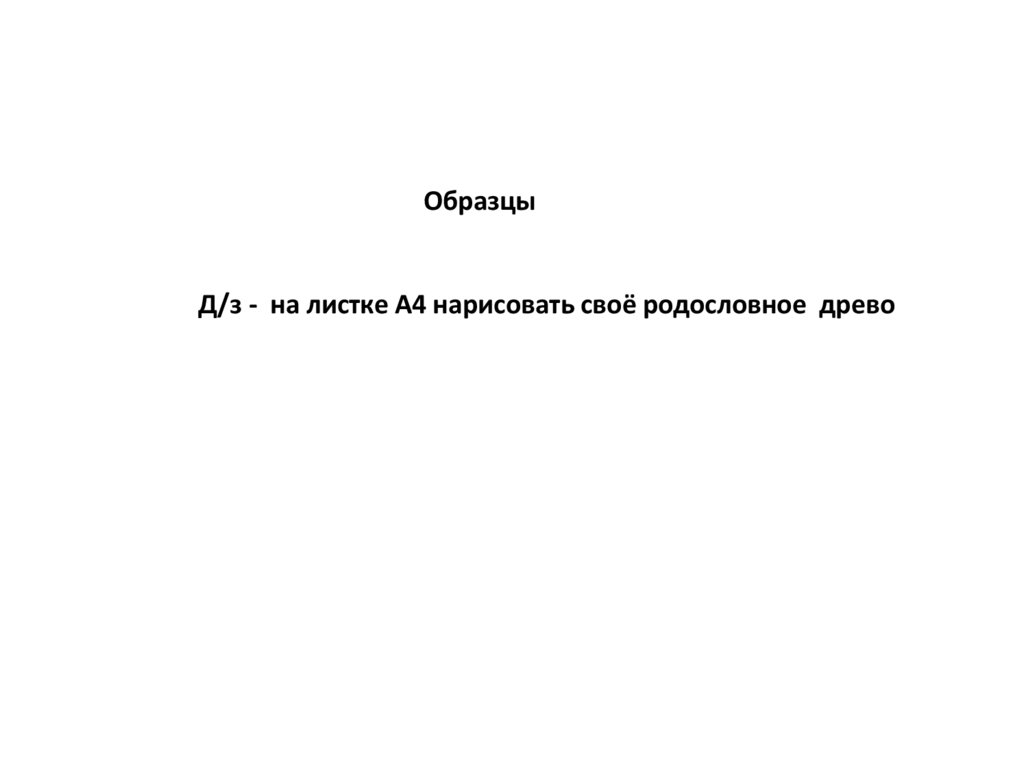 Образцы

Д/з - на листке А4 нарисовать своё родословное древо